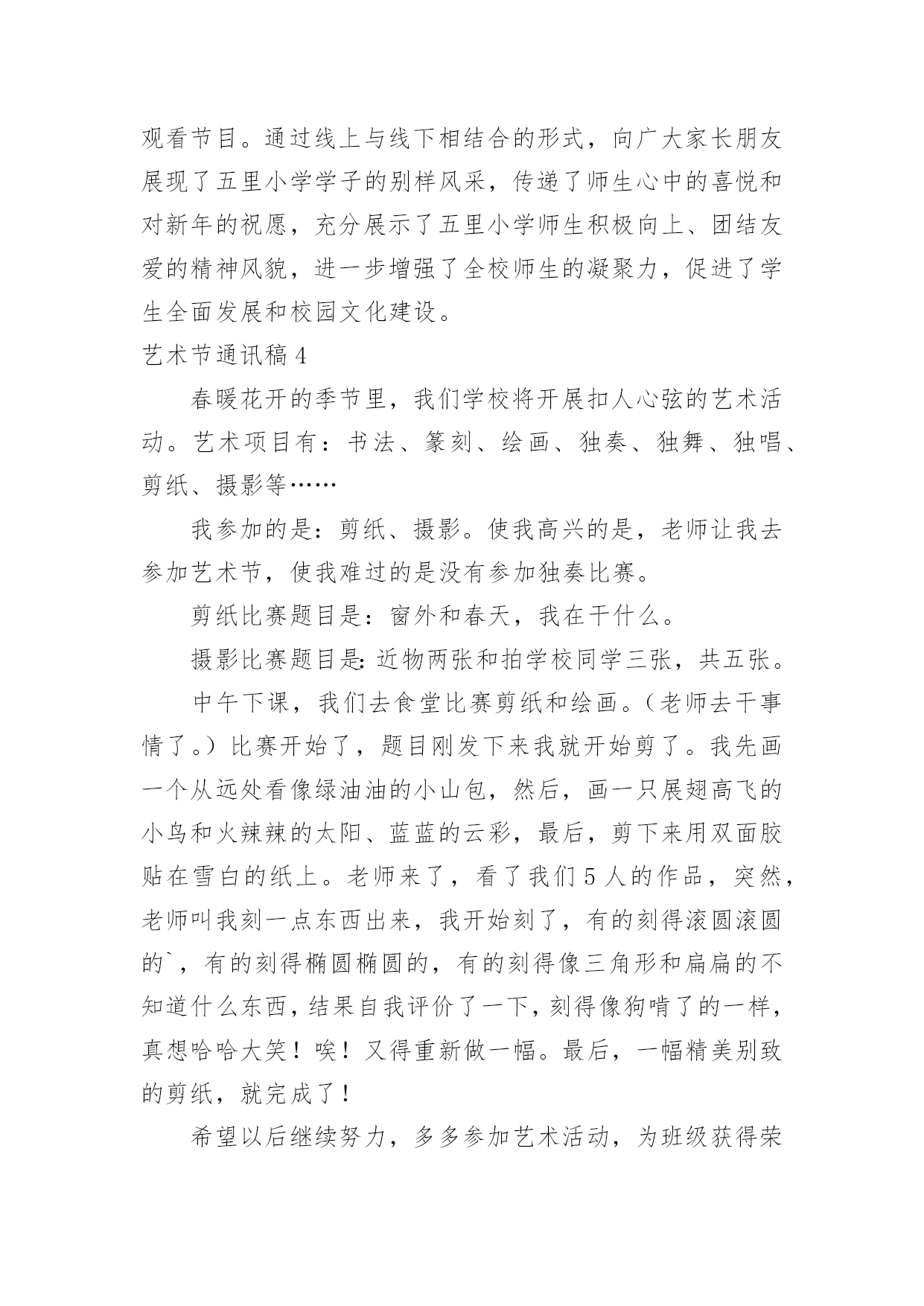 观看节目。通过线上与线下相结合的形式，向广大家长朋友展现了五里小学学子的别样风采，传递了师生心中的喜悦和对新年的祝愿，充分展示了五里小学师生积极向上、团结友爱的精神风貌，进一步增强了全校师生的凝聚力，促进了学生全面发展和校园文化建设。

艺术节通讯稿 4

春暖花开的季节里，我们学校将开展扣人心弦的艺术活动。艺术项目有：书法、篆刻、绘画、独奏、独舞、独唱、剪纸、摄影等……

我参加的是：剪纸、摄影。使我高兴的是，老师让我去参加艺术节，使我难过的是没有参加独奏比赛。

剪纸比赛题目是：窗外和春天，我在干什么。

摄影比赛题目是：近物两张和拍学校同学三张，共五张。

中午下课，我们去食堂比赛剪纸和绘画。（老师去干事情了。）比赛开始了，题目刚发下来我就开始剪了。我先画一个从远处看像绿油油的小山包，然后，画一只展翅高飞的小鸟和火辣辣的太阳、蓝蓝的云彩，最后，剪下来用双面胶贴在雪白的纸上。老师来了，看了我们 5 人的作品，突然，老师叫我刻一点东西出来，我开始刻了，有的刻得滚圆滚圆的`，有的刻得椭圆椭圆的，有的刻得像三角形和扁扁的不知道什么东西，结果自我评价了一下，刻得像狗啃了的一样，真想哈哈大笑！唉！又得重新做一幅。最后，一幅精美别致的剪纸，就完成了！

希望以后继续努力，多多参加艺术活动，为班级获得荣